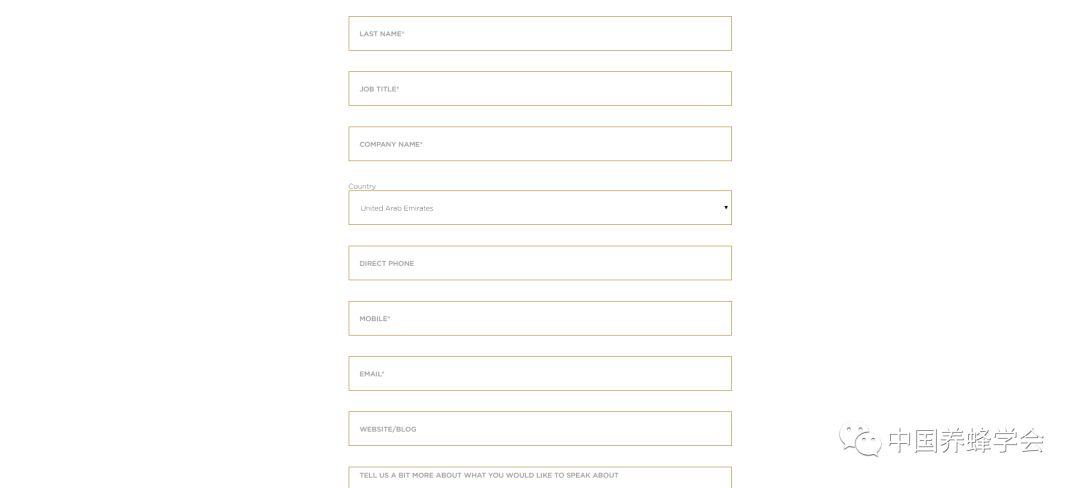 LAST NAME*

JOB TITLE*

COMPANY NAME*

Country

United Arab Emirates

DIRECT PHONE

MOBILE*

EMAIL*

WEBSITE/BLOG

TELL US A BIT MORE ABOUT WHAT YOU WOULD LIKE TO SPEAK ABOUT

中国养蜂学会